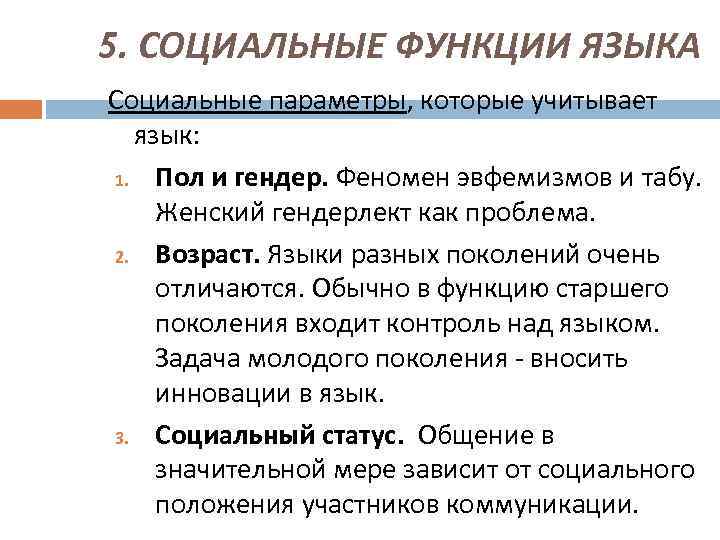 5. СОЦИАЛЬНЫЕ ФУНКЦИИ ЯЗЫКА

Социальные параметры, которые учитывает язык:

1. Пол и гендер. Феномен эвфемизмов и табу. Женский гендерлект как проблема.
2. Возраст. Языки разных поколений очень отличаются. Обычно в функцию старшего поколения входит контроль над языком. Задача молодого поколения - вносить инновации в язык.
3. Социальный статус. Общение в значительной мере зависит от социального положения участников коммуникации.